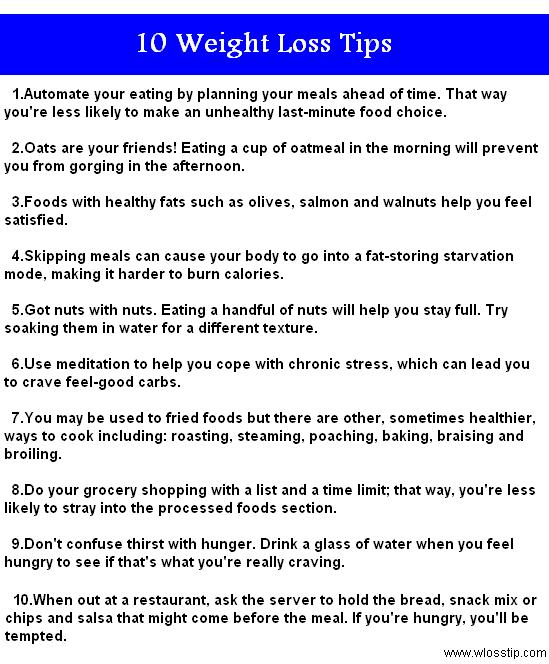 10 Weight Loss Tips

1.Automate your eating by planning your meals ahead of time. That way you're less likely to make an unhealthy last-minute food choice.

2.Oats are your friends! Eating a cup of oatmeal in the morning will prevent you from gorging in the afternoon.

3.Foods with healthy fats such as olives, salmon and walnuts help you feel satisfied.

4.Skipping meals can cause your body to go into a fat-storing starvation mode, making it harder to burn calories.

5.Got nuts with nuts. Eating a handful of nuts will help you stay full. Try soaking them in water for a different texture.

6.Use meditation to help you cope with chronic stress, which can lead you to crave feel-good carbs.

7.You may be used to fried foods but there are other, sometimes healthier, ways to cook including: roasting, steaming, poaching, baking, braising and broiling.

8.Do your grocery shopping with a list and a time limit; that way, you're less likely to stray into the processed foods section.

9.Don't confuse thirst with hunger. Drink a glass of water when you feel hungry to see if that's what you're really craving.

10.When out at a restaurant, ask the server to hold the bread, snack mix or chips and salsa that might come before the meal. If you're hungry, you'll be tempted.

www.wlosstip.com